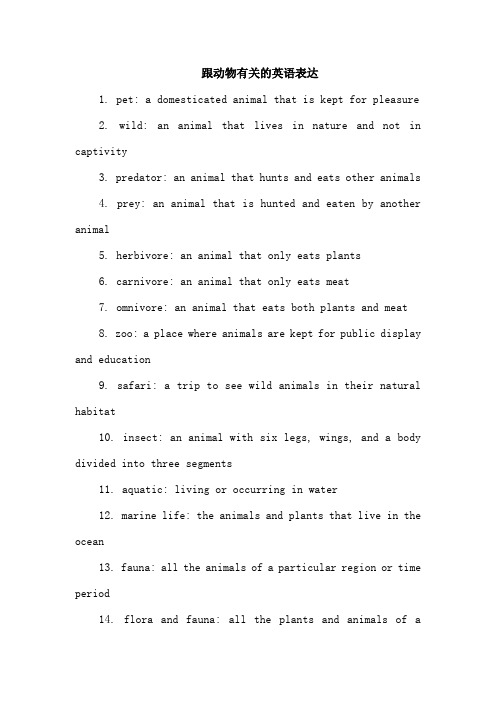 跟动物有关的英语表达

1. pet: a domesticated animal that is kept for pleasure

2. wild: an animal that lives in nature and not in captivity

3. predator: an animal that hunts and eats other animals

4. prey: an animal that is hunted and eaten by another animal

5. herbivore: an animal that only eats plants

6. carnivore: an animal that only eats meat

7. omnivore: an animal that eats both plants and meat

8. zoo: a place where animals are kept for public display and education

9. safari: a trip to see wild animals in their natural habitat

10. insect: an animal with six legs, wings, and a body divided into three segments

11. aquatic: living or occurring in water

12. marine life: the animals and plants that live in the ocean

13. fauna: all the animals of a particular region or time period

14. flora and fauna: all the plants and animals of a